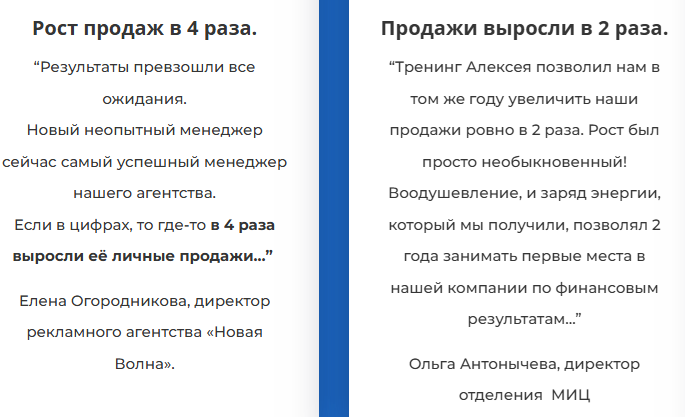 Рост продаж в 4 раза.

“Результаты превзошли все ожидания.
Новый неопытный менеджер сейчас самый успешный менеджер нашего агентства.
Если в цифрах, то где-то в 4 раза выросли её личные продажи…”

Елена Огородникова, директор рекламного агентства «Новая Волна».

Продажи выросли в 2 раза.

“Тренинг Алексея позволил нам в том же году увеличить наши продажи ровно в 2 раза. Рост был просто необыкновенный! Воодушевление, и заряд энергии, который мы получили, позволял 2 года занимать первые места в нашей компании по финансовым результатам…”

Ольга Антонычева, директор отделения МИЦ